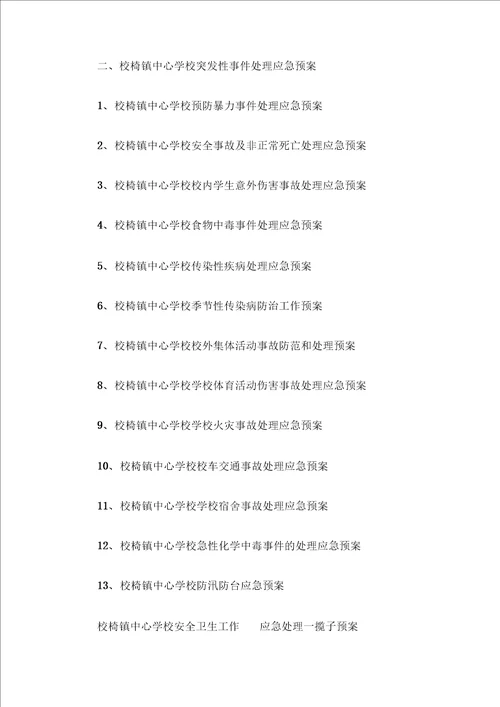 二、校椅镇中心学校突发性事件处理应急预案

1、校椅镇中心学校预防暴力事件处理应急预案

2、校椅镇中心学校安全事故及非正常死亡处理应急预案

3、校椅镇中心学校校内学生意外伤害事故处理应急预案

4、校椅镇中心学校食物中毒事件处理应急预案

5、校椅镇中心学校传染性疾病处理应急预案

6、校椅镇中心学校季节性传染病防治工作预案

7、校椅镇中心学校校外集体活动事故防范和处理预案

8、校椅镇中心学校学校体育活动伤害事故处理应急预案

9、校椅镇中心学校学校火灾事故处理应急预案

10、校椅镇中心学校校车交通事故处理应急预案

11、校椅镇中心学校学校宿舍事故处理应急预案

12、校椅镇中心学校急性化学中毒事件的处理应急预案

13、校椅镇中心学校防汛防台应急预案

校椅镇中心学校安全卫生工作　　应急处理一揽子预案